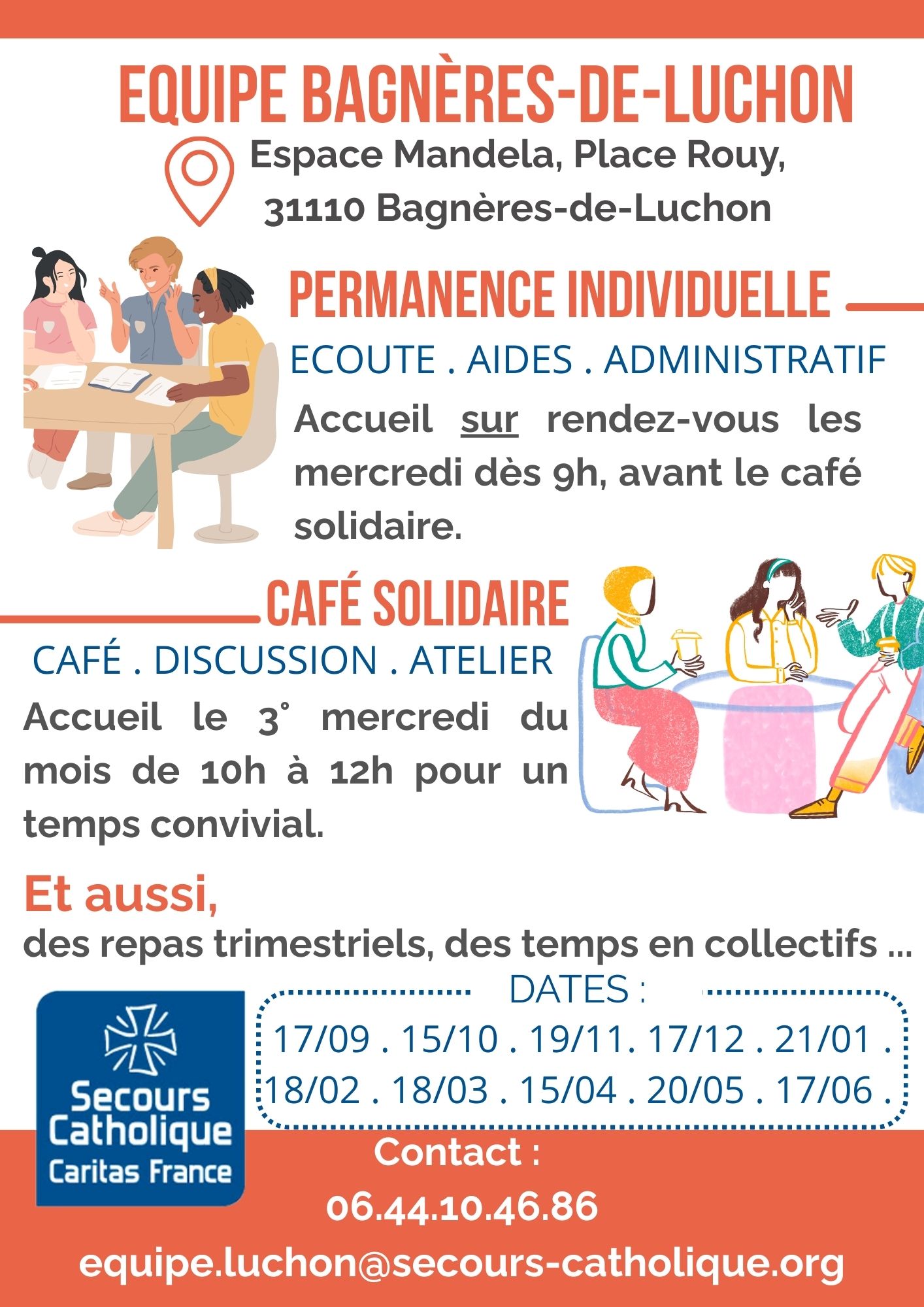 EQUIPE BAGNÈRES-DE-LUCHON

Espace Mandela, Place Rouy,
31110 Bagnères-de-Luchon

PERMANENCE INDIVIDUELLE

ECOUTE . AIDES . ADMINISTRATIF

Accueil sur rendez-vous les mercredi dès 9h, avant le café solidaire.

CAFÉ SOLIDAIRE

CAFÉ . DISCUSSION . ATELIER

Accueil le 3° mercredi du mois de 10h à 12h pour un temps convivial.

Et aussi,
des repas trimestriels, des temps en collectifs ...

DATES :
17/09 . 15/10 . 19/11. 17/12 . 21/01 .
18/02 . 18/03 . 15/04 . 20/05 . 17/06 .

Secours Catholique
Caritas France

Contact :
06.44.10.46.86
equipe.luchon@secours-catholique.org